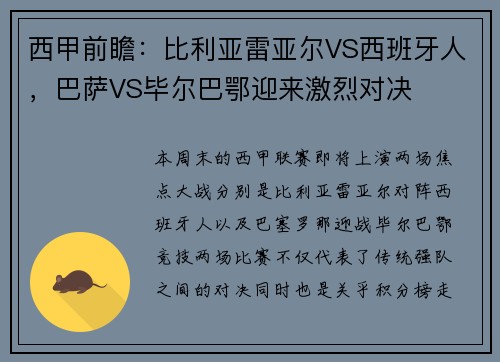 西甲前瞻：比利亚雷亚尔VS西班牙人，巴萨VS毕尔巴鄂迎来激烈对决

本周末的西甲联赛即将上演两场焦点大战分别是比利亚雷亚尔对阵西班牙人以及巴塞罗那迎战毕尔巴鄂竞技两场比赛不仅代表了传统强队之间的对决同时也是关乎积分榜走